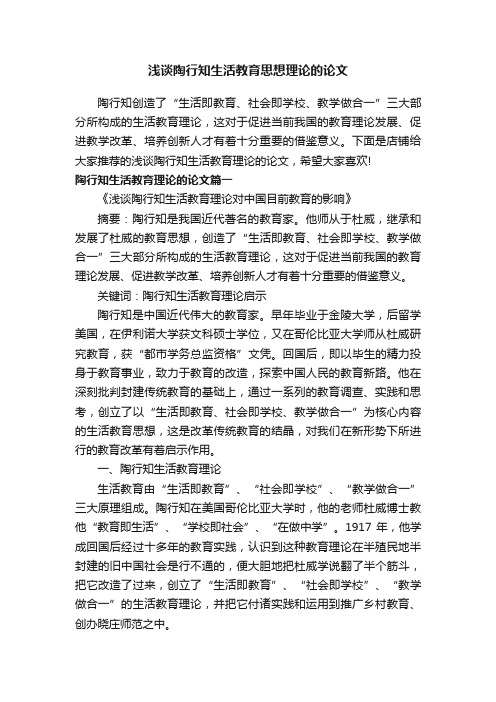 浅谈陶行知生活教育思想理论的论文

陶行知创造了“生活即教育、社会即学校、教学做合一”三大部分所构成的生活教育理论，这对于促进当前我国的教育理论发展、促进教学改革、培养创新人才有着十分重要的借鉴意义。下面是店铺给大家推荐的浅谈陶行知生活教育理论的论文，希望大家喜欢!

陶行知生活教育理论的论文篇一

《浅谈陶行知生活教育理论对中国目前教育的影响》

摘要：陶行知是我国近代著名的教育家。他师从于杜威，继承和发展了杜威的教育思想，创造了“生活即教育、社会即学校、教学做合一”三大部分所构成的生活教育理论，这对于促进当前我国的教育理论发展、促进教学改革、培养创新人才有着十分重要的借鉴意义。

关键词：陶行知生活教育理论启示

陶行知是中国近代伟大的教育家。早年毕业于金陵大学，后留学美国，在伊利诺大学获文科硕士学位，又在哥伦比亚大学师从杜威研究教育，获“都市学务总监资格”文凭。回国后，即以毕生的精力投身于教育事业，致力于教育的改造，探索中国人民的教育新路。他在深刻批判封建传统教育的基础上，通过一系列的教育调查、实践和思考，创立了以“生活即教育、社会即学校、教学做合一”为核心内容的生活教育思想，这是改革传统教育的结晶，对我们在新形势下所进行的教育改革有着启示作用。

一、陶行知生活教育理论

生活教育由“生活即教育”、“社会即学校”、“教学做合一”三大原理组成。陶行知在美国哥伦比亚大学时，他的老师杜威博士教他“教育即生活”、“学校即社会”、“在做中学”。1917 年，他学成回国后经过十多年的教育实践，认识到这种教育理论在半殖民地半封建的旧中国社会是行不通的，便大胆地把杜威学说翻了半个筋斗，把它改造了过来，创立了“生活即教育”、“社会即学校”、“教学做合一”的生活教育理论，并把它付诸实践和运用到推广乡村教育、创办晓庄师范之中。